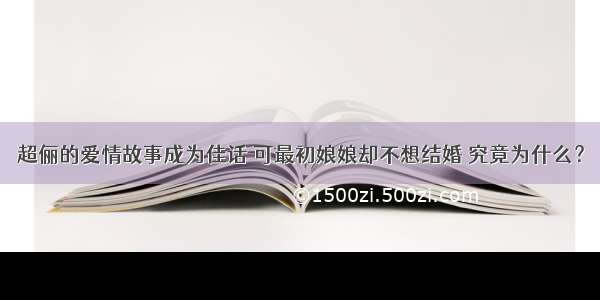 超俪的爱情故事成为佳话 可最初娘娘却不想结婚 究竟为什么？

©1500zi.500zi.com